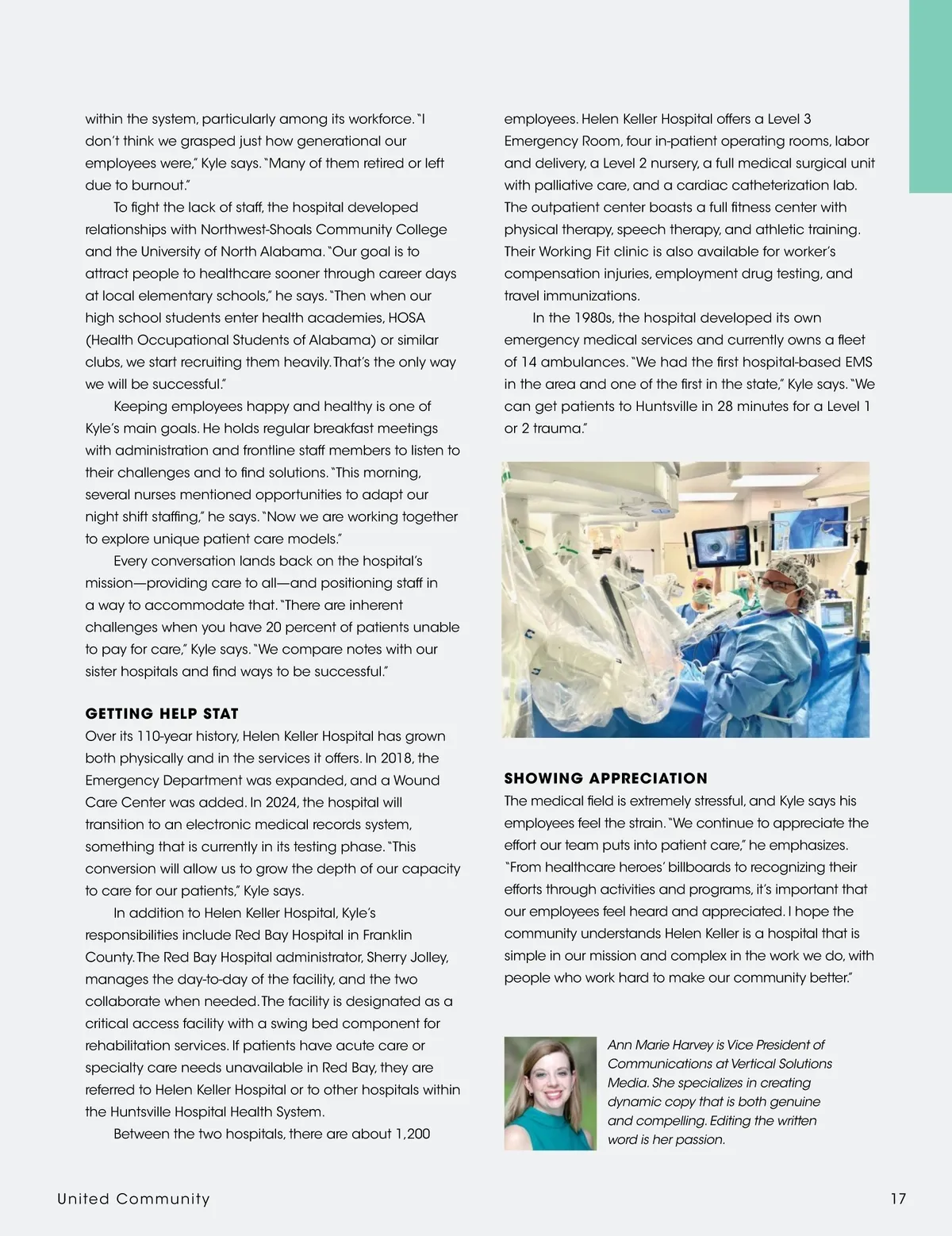 within the system, particularly among its workforce. "I don't think we grasped just how generational our employees were," Kyle says. "Many of them retired or left due to burnout."

To fight the lack of staff, the hospital developed relationships with Northwest-Shoals Community College and the University of North Alabama. "Our goal is to attract people to healthcare sooner through career days at local elementary schools," he says. "Then when our high school students enter health academies, HOSA (Health Occupational Students of Alabama) or similar clubs, we start recruiting them heavily. That's the only way we will be successful."

Keeping employees happy and healthy is one of Kyle's main goals. He holds regular breakfast meetings with administration and frontline staff members to listen to their challenges and to find solutions. "This morning, several nurses mentioned opportunities to adapt our night shift staffing," he says. "Now we are working together to explore unique patient care models."

Every conversation lands back on the hospital's mission—providing care to all—and positioning staff in a way to accommodate that. "There are inherent challenges when you have 20 percent of patients unable to pay for care," Kyle says. "We compare notes with our sister hospitals and find ways to be successful."

GETTING HELP STAT

Over its 110-year history, Helen Keller Hospital has grown both physically and in the services it offers. In 2018, the Emergency Department was expanded, and a Wound Care Center was added. In 2024, the hospital will transition to an electronic medical records system, something that is currently in its testing phase. "This conversion will allow us to grow the depth of our capacity to care for our patients," Kyle says.

In addition to Helen Keller Hospital, Kyle's responsibilities include Red Bay Hospital in Franklin County. The Red Bay Hospital administrator, Sherry Jolley, manages the day-to-day of the facility, and the two collaborate when needed. The facility is designated as a critical access facility with a swing bed component for rehabilitation services. If patients have acute care or specialty care needs unavailable in Red Bay, they are referred to Helen Keller Hospital or to other hospitals within the Huntsville Hospital Health System.

Between the two hospitals, there are about 1,200 employees. Helen Keller Hospital offers a Level 3 Emergency Room, four in-patient operating rooms, labor and delivery, a Level 2 nursery, a full medical surgical unit with palliative care, and a cardiac catheterization lab. The outpatient center boasts a full fitness center with physical therapy, speech therapy, and athletic training. Their Working Fit clinic is also available for worker's compensation injuries, employment drug testing, and travel immunizations.

In the 1980s, the hospital developed its own emergency medical services and currently owns a fleet of 14 ambulances. "We had the first hospital-based EMS in the area and one of the first in the state," Kyle says. "We can get patients to Huntsville in 28 minutes for a Level 1 or 2 trauma."

SHOWING APPRECIATION

The medical field is extremely stressful, and Kyle says his employees feel the strain. "We continue to appreciate the effort our team puts into patient care," he emphasizes. "From healthcare heroes' billboards to recognizing their efforts through activities and programs, it's important that our employees feel heard and appreciated. I hope the community understands Helen Keller is a hospital that is simple in our mission and complex in the work we do, with people who work hard to make our community better."

Ann Marie Harvey is Vice President of Communications at Vertical Solutions Media. She specializes in creating dynamic copy that is both genuine and compelling. Editing the written word is her passion.

United Community

17